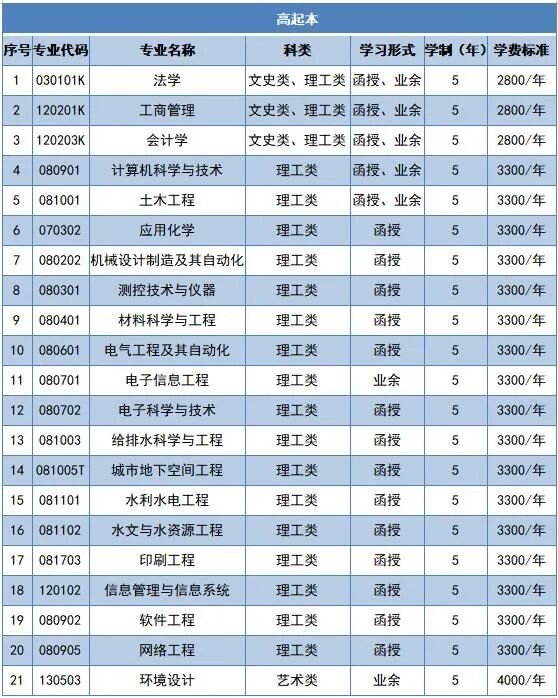 高起本

| 序号 | 专业代码 | 专业名称 | 科类 | 学习形式 | 学制（年） | 学费标准 |
|---|---|---|---|---|---|---|
| 1 | 030101K | 法学 | 文史类、理工类 | 函授、业余 | 5 | 2800/年 |
| 2 | 120201K | 工商管理 | 文史类、理工类 | 函授、业余 | 5 | 2800/年 |
| 3 | 120203K | 会计学 | 文史类、理工类 | 函授、业余 | 5 | 2800/年 |
| 4 | 080901 | 计算机科学与技术 | 理工类 | 函授、业余 | 5 | 3300/年 |
| 5 | 081001 | 土木工程 | 理工类 | 函授、业余 | 5 | 3300/年 |
| 6 | 070302 | 应用化学 | 理工类 | 函授 | 5 | 3300/年 |
| 7 | 080202 | 机械设计制造及其自动化 | 理工类 | 函授 | 5 | 3300/年 |
| 8 | 080301 | 测控技术与仪器 | 理工类 | 函授 | 5 | 3300/年 |
| 9 | 080401 | 材料科学与工程 | 理工类 | 函授 | 5 | 3300/年 |
| 10 | 080601 | 电气工程及其自动化 | 理工类 | 函授 | 5 | 3300/年 |
| 11 | 080701 | 电子信息工程 | 理工类 | 业余 | 5 | 3300/年 |
| 12 | 080702 | 电子科学与技术 | 理工类 | 函授 | 5 | 3300/年 |
| 13 | 081003 | 给排水科学与工程 | 理工类 | 函授 | 5 | 3300/年 |
| 14 | 081005T | 城市地下空间工程 | 理工类 | 函授 | 5 | 3300/年 |
| 15 | 081101 | 水利水电工程 | 理工类 | 函授 | 5 | 3300/年 |
| 16 | 081102 | 水文与水资源工程 | 理工类 | 函授 | 5 | 3300/年 |
| 17 | 081703 | 印刷工程 | 理工类 | 函授 | 5 | 3300/年 |
| 18 | 120102 | 信息管理与信息系统 | 理工类 | 函授 | 5 | 3300/年 |
| 19 | 080902 | 软件工程 | 理工类 | 函授 | 5 | 3300/年 |
| 20 | 080905 | 网络工程 | 理工类 | 函授 | 5 | 3300/年 |
| 21 | 130503 | 环境设计 | 艺术类 | 业余 | 5 | 4000/年 |